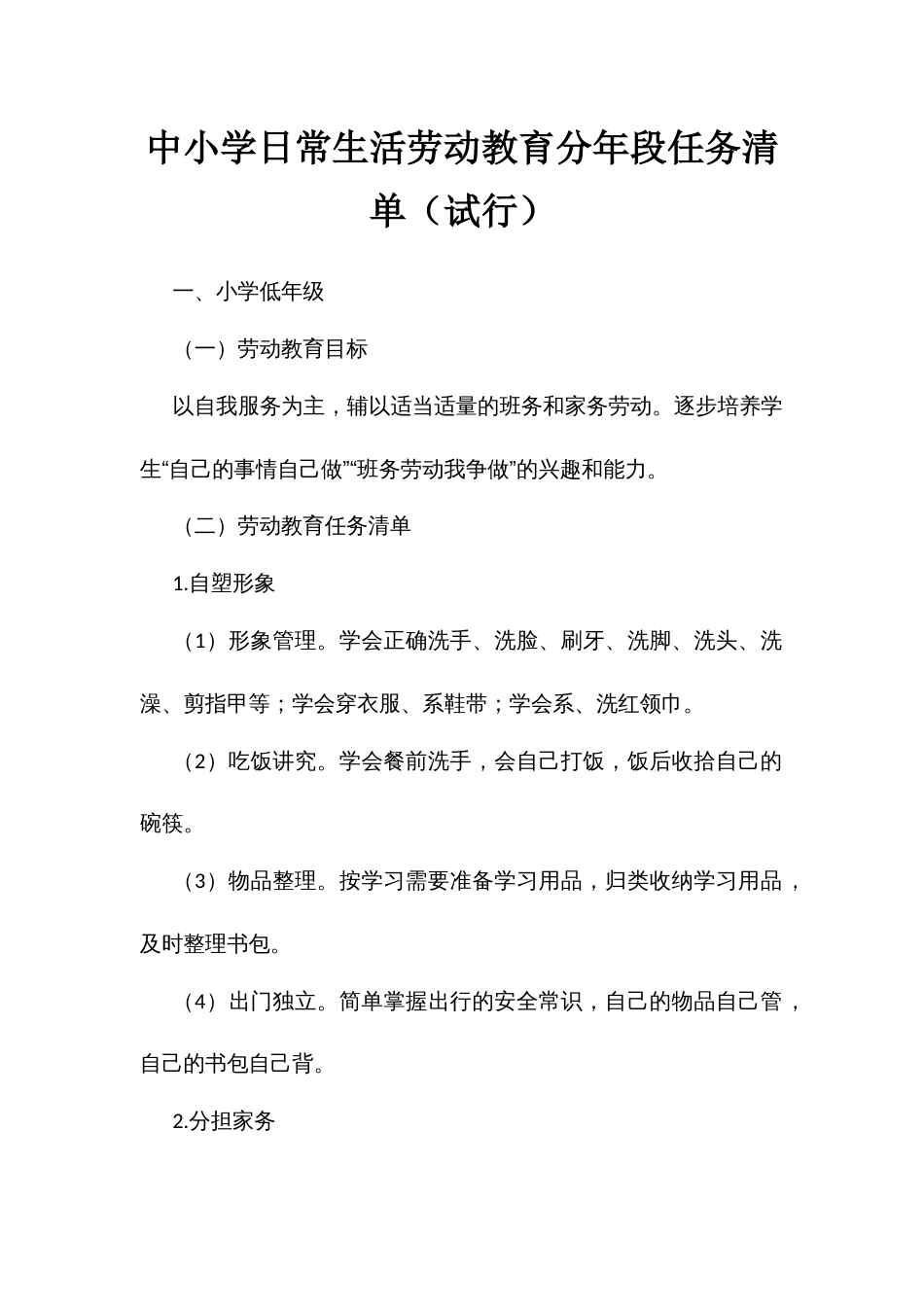 中小学日常生活劳动教育分年段任务清单（试行）

一、小学低年级

（一）劳动教育目标

以自我服务为主，辅以适当适量的班务和家务劳动。逐步培养学生“自己的事情自己做”“班务劳动我争做”的兴趣和能力。

（二）劳动教育任务清单

1.自塑形象

（1）形象管理。学会正确洗手、洗脸、刷牙、洗脚、洗头、洗澡、剪指甲等；学会穿衣服、系鞋带；学会系、洗红领巾。

（2）吃饭讲究。学会餐前洗手，会自己打饭，饭后收拾自己的碗筷。

（3）物品整理。按学习需要准备学习用品，归类收纳学习用品，及时整理书包。

（4）出门独立。简单掌握出行的安全常识，自己的物品自己管，自己的书包自己背。

2.分担家务